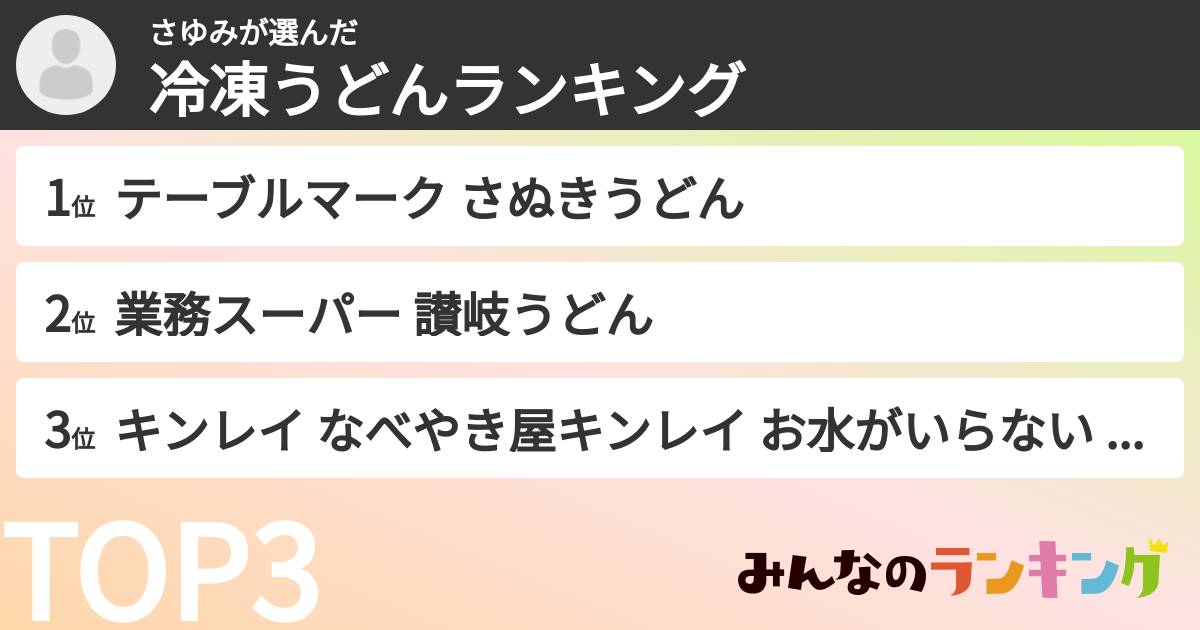 さゆみが選んだ
冷凍うどんランキング

1位 テーブルマーク さぬきうどん

2位 業務スーパー 讃岐うどん

3位 キンレイ なべやき屋キンレイ お水がいらない ...

TOP3

みんなのランキング